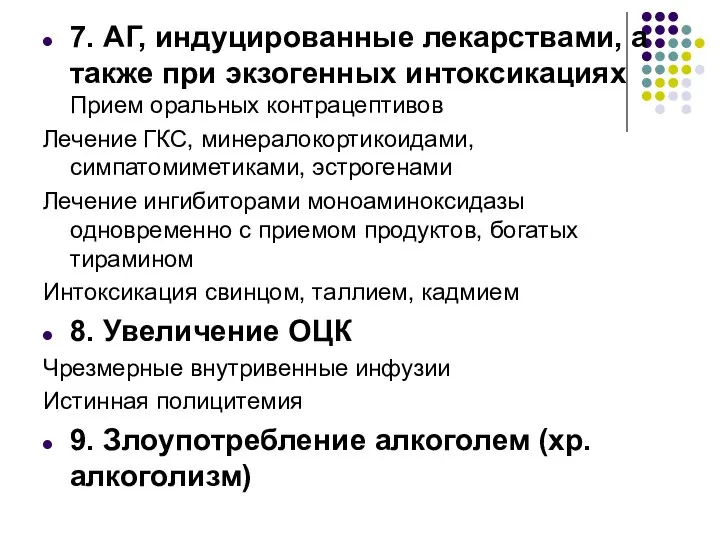 7. АГ, индуцированные лекарствами, а также при экзогенных интоксикациях Прием оральных контрацептивов

Лечение ГКС, минералокортикоидами, симпатомиметиками, эстрогенами

Лечение ингибиторами моноаминоксидазы одновременно с приемом продуктов, богатых тирамином

Интоксикация свинцом, таллием, кадмием

8. Увеличение ОЦК

Чрезмерные внутривенные инфузии

Истинная полицитемия

9. Злоупотребление алкоголем (хр. алкоголизм)